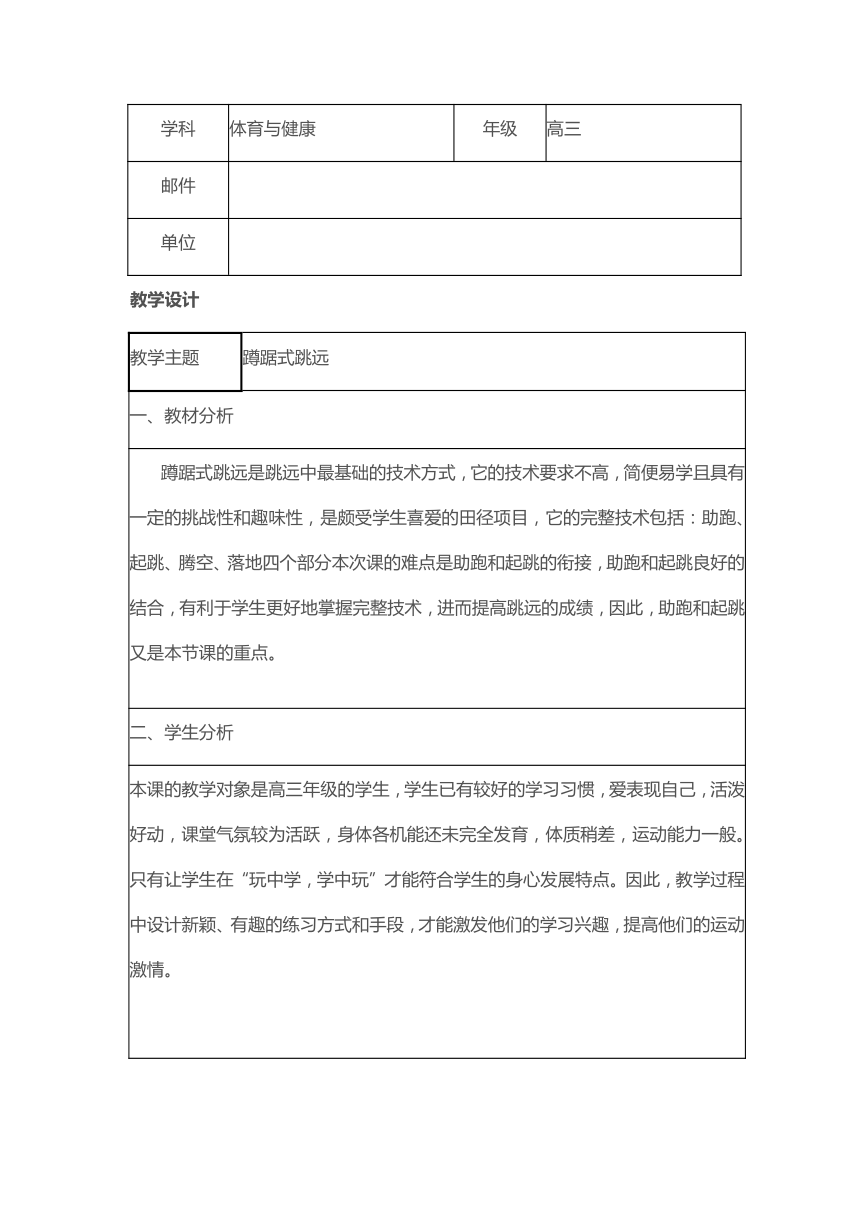 | 学科 | 体育与健康 | 年级 | 高三 |
|---|---|---|---|
| 邮件 | | | |
| 单位 | | | |

教学设计

| 教学主题 | 蹲踞式跳远 |
|---|---|

一、教材分析

蹲踞式跳远是跳远中最基础的技术方式，它的技术要求不高，简便易学且具有一定的挑战性和趣味性，是颇受学生喜爱的田径项目，它的完整技术包括：助跑、起跳、腾空、落地四个部分本次课的难点是助跑和起跳的衔接，助跑和起跳良好的结合，有利于学生更好地掌握完整技术，进而提高跳远的成绩，因此，助跑和起跳又是本节课的重点。

二、学生分析

本课的教学对象是高三年级的学生，学生已有较好的学习习惯，爱表现自己，活泼好动，课堂气氛较为活跃，身体各机能还未完全发育，体质稍差，运动能力一般。只有让学生在“玩中学，学中玩”才能符合学生的身心发展特点。因此，教学过程中设计新颖、有趣的练习方式和手段，才能激发他们的学习兴趣，提高他们的运动激情。